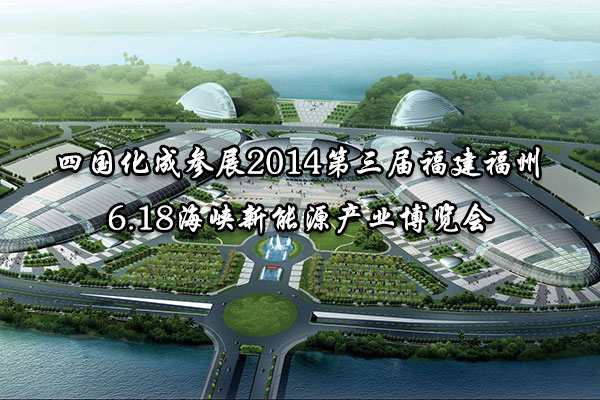 四国化成参展2014第三届福建福州

6.18海峡新能源产业博览会